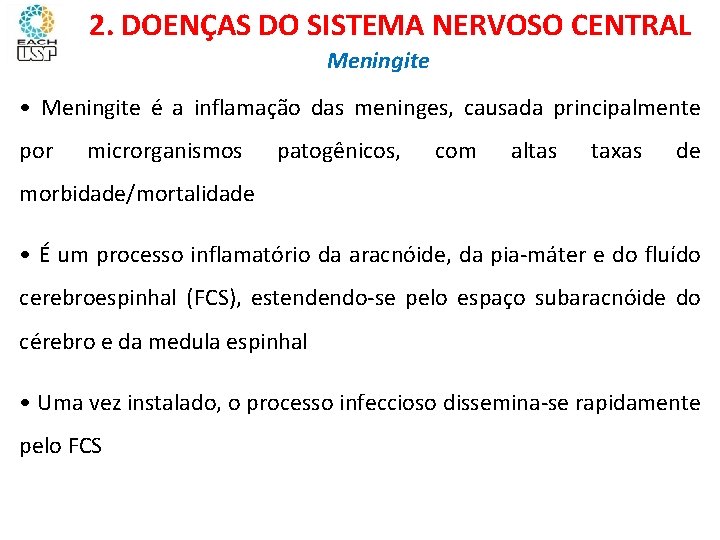 EACH USP

2. DOENÇAS DO SISTEMA NERVOSO CENTRAL

Meningite

• Meningite é a inflamação das meninges, causada principalmente por microrganismos patogênicos, com altas taxas de morbidade/mortalidade

• É um processo inflamatório da aracnóide, da pia-máter e do fluído cerebroespinhal (FCS), estendendo-se pelo espaço subaracnóide do cérebro e da medula espinhal

• Uma vez instalado, o processo infeccioso dissemina-se rapidamente pelo FCS